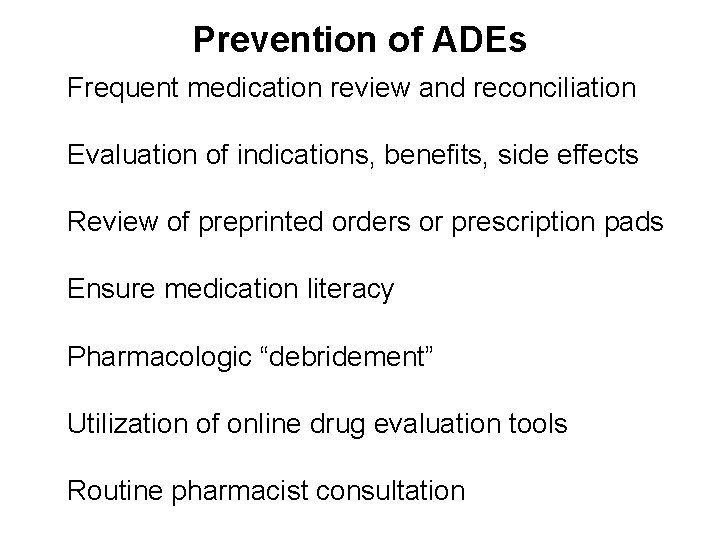 Prevention of ADEs

Frequent medication review and reconciliation

Evaluation of indications, benefits, side effects

Review of preprinted orders or prescription pads

Ensure medication literacy

Pharmacologic “debridement”

Utilization of online drug evaluation tools

Routine pharmacist consultation